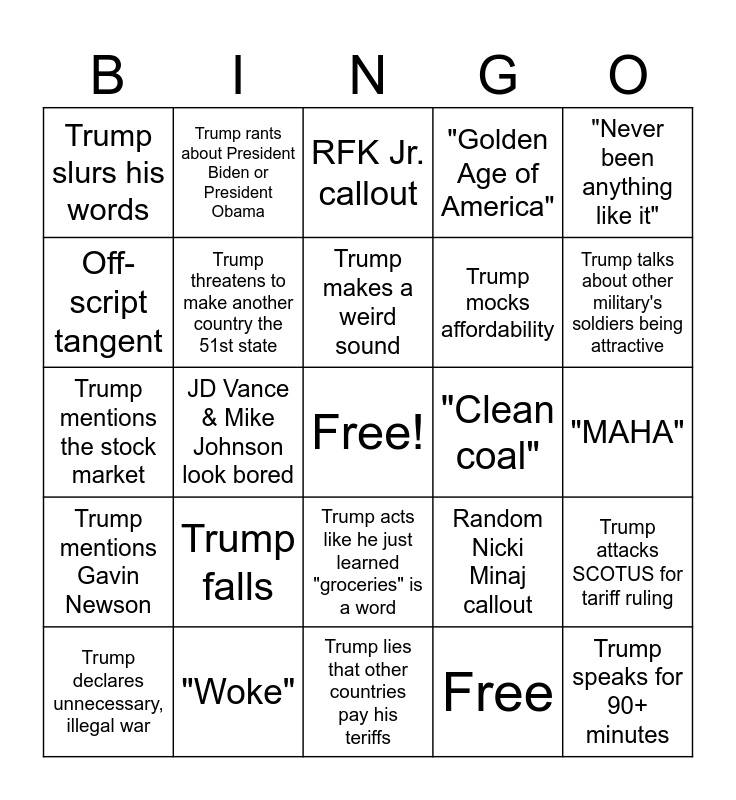 | B | I | N | G | O |
|---|---|---|---|---|
| Trump slurs his words | Trump rants about President Biden or President Obama | RFK Jr. callout | "Golden Age of America" | "Never been anything like it" |
| Off-script tangent | Trump threatens to make another country the 51st state | Trump makes a weird sound | Trump mocks affordability | Trump talks about other military's soldiers being attractive |
| Trump mentions the stock market | JD Vance & Mike Johnson look bored | Free! | "Clean coal" | "MAHA" |
| Trump mentions Gavin Newson | Trump falls | Trump acts like he just learned "groceries" is a word | Random Nicki Minaj callout | Trump attacks SCOTUS for tariff ruling |
| Trump declares unnecessary, illegal war | "Woke" | Trump lies that other countries pay his teriffs | Free | Trump speaks for 90+ minutes |